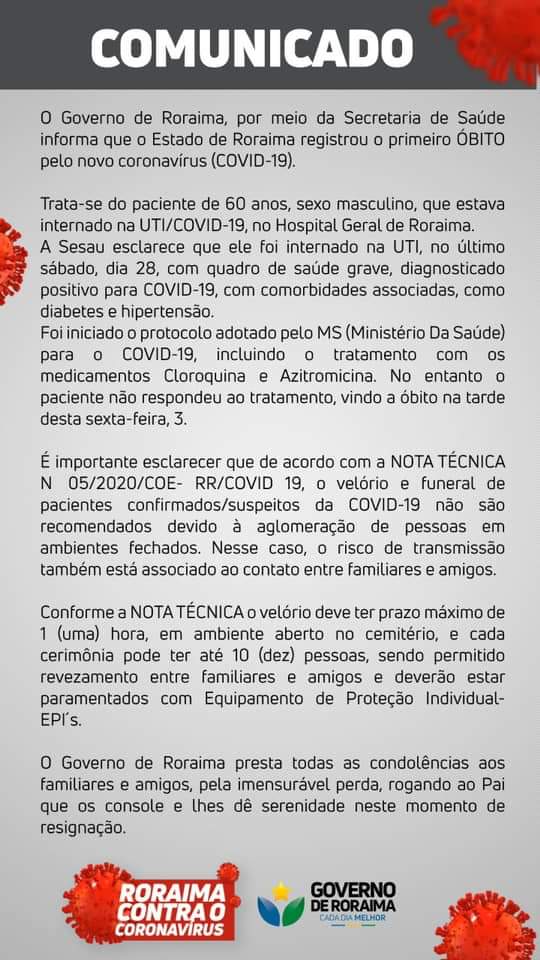 COMUNICADO

O Governo de Roraima, por meio da Secretaria de Saúde informa que o Estado de Roraima registrou o primeiro ÓBITO pelo novo coronavírus (COVID-19).

Trata-se do paciente de 60 anos, sexo masculino, que estava internado na UTI/COVID-19, no Hospital Geral de Roraima.
A Sesau esclarece que ele foi internado na UTI, no último sábado, dia 28, com quadro de saúde grave, diagnosticado positivo para COVID-19, com comorbidades associadas, como diabetes e hipertensão.
Foi iniciado o protocolo adotado pelo MS (Ministério Da Saúde) para o COVID-19, incluindo o tratamento com os medicamentos Cloroquina e Azitromicina. No entanto o paciente não respondeu ao tratamento, vindo a óbito na tarde desta sexta-feira, 3.

É importante esclarecer que de acordo com a NOTA TÉCNICA N 05/2020/COE- RR/COVID 19, o velório e funeral de pacientes confirmados/suspeitos da COVID-19 não são recomendados devido à aglomeração de pessoas em ambientes fechados. Nesse caso, o risco de transmissão também está associado ao contato entre familiares e amigos.

Conforme a NOTA TÉCNICA o velório deve ter prazo máximo de 1 (uma) hora, em ambiente aberto no cemitério, e cada cerimônia pode ter até 10 (dez) pessoas, sendo permitido revezamento entre familiares e amigos e deverão estar paramentados com Equipamento de Proteção Individual-EPI´s.

O Governo de Roraima presta todas as condolências aos familiares e amigos, pela imensurável perda, rogando ao Pai que os console e lhes dê serenidade neste momento de resignação.

RORAIMA CONTRA O CORONAVÍRUS

GOVERNO DE RORAIMA
CADA DIA MELHOR